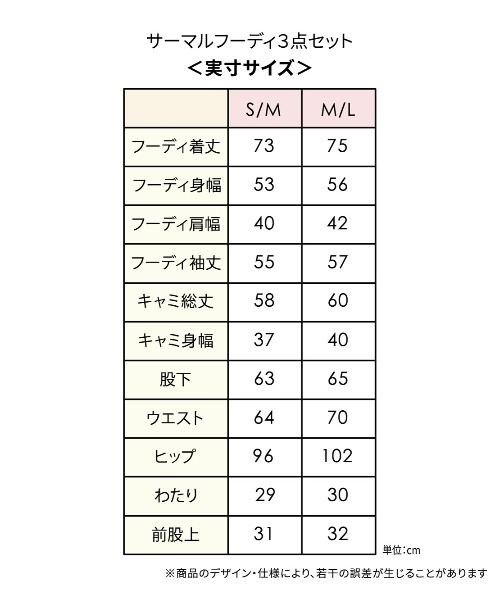 サーマルフーディ3点セット
＜実寸サイズ＞

| | S/M | M/L |
|---|---|---|
| フーディ着丈 | 73 | 75 |
| フーディ身幅 | 53 | 56 |
| フーディ肩幅 | 40 | 42 |
| フーディ袖丈 | 55 | 57 |
| キャミ総丈 | 58 | 60 |
| キャミ身幅 | 37 | 40 |
| 股下 | 63 | 65 |
| ウエスト | 64 | 70 |
| ヒップ | 96 | 102 |
| わたり | 29 | 30 |
| 前股上 | 31 | 32 |

単位：cm

※商品のデザイン・仕様により、若干の誤差が生じることがあります